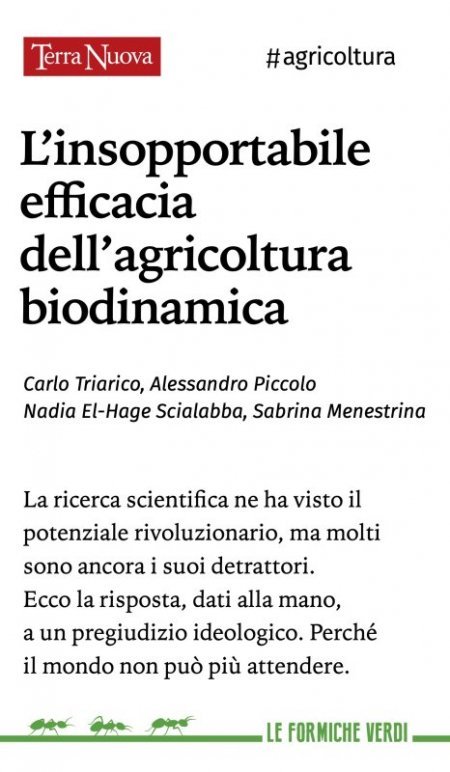 Terra Nuova

#agricoltura

L'insopportabile efficacia dell'agricoltura biodinamica

Carlo Triarico, Alessandro Piccolo
Nadia El-Hage Scialabba, Sabrina Menestrina

La ricerca scientifica ne ha visto il potenziale rivoluzionario, ma molti sono ancora i suoi detrattori. Ecco la risposta, dati alla mano, a un pregiudizio ideologico. Perché il mondo non può più attendere.

LE FORMICHE VERDI